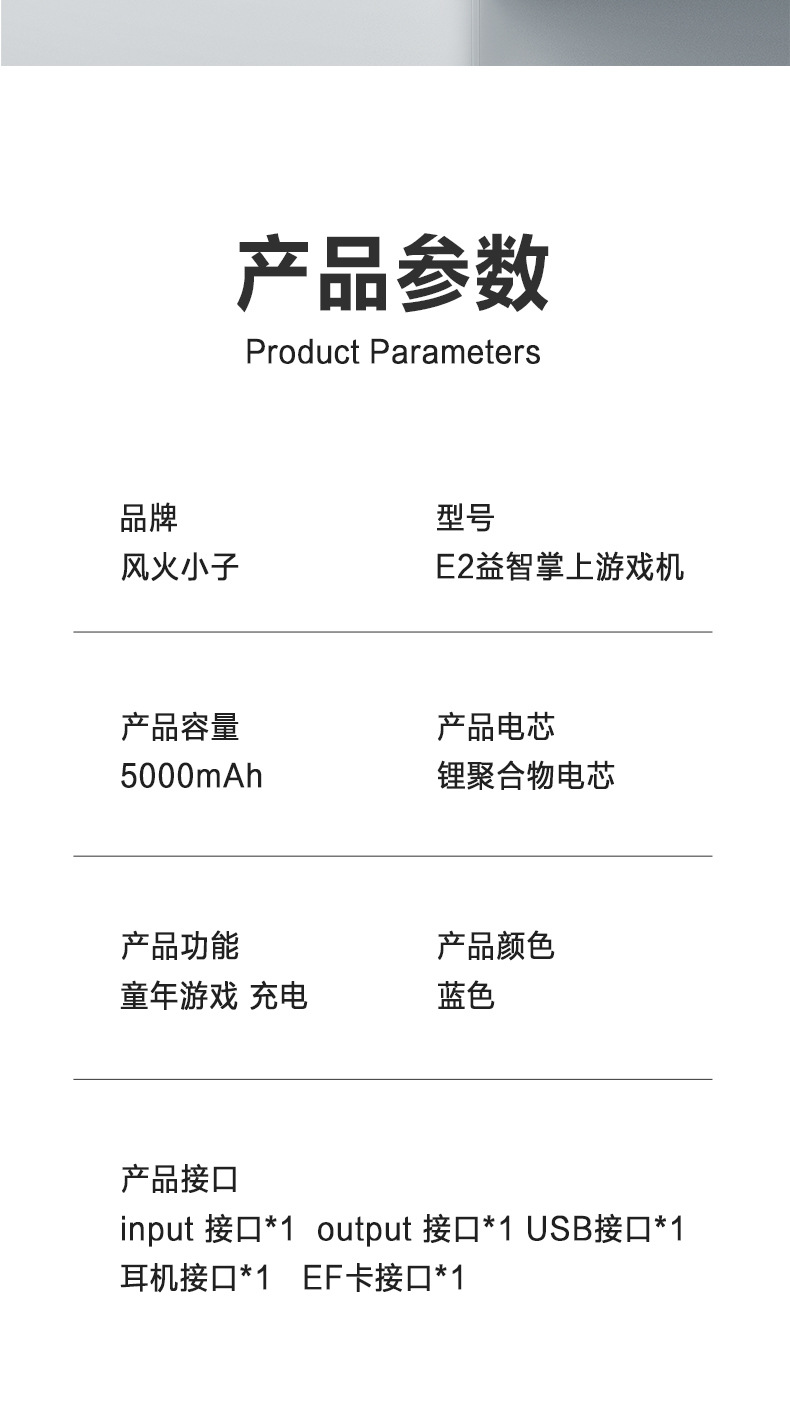 产品参数
Product Parameters

品牌
风火小子

型号
E2益智掌上游戏机

产品容量
5000mAh

产品电芯
锂聚合物电芯

产品功能
童年游戏 充电

产品颜色
蓝色

产品接口
input 接口*1 output 接口*1 USB接口*1
耳机接口*1 EF卡接口*1